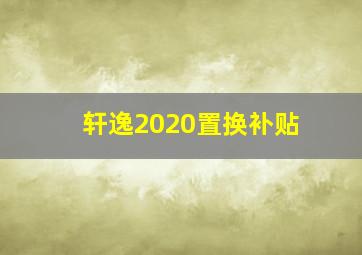 轩逸2020置换补贴